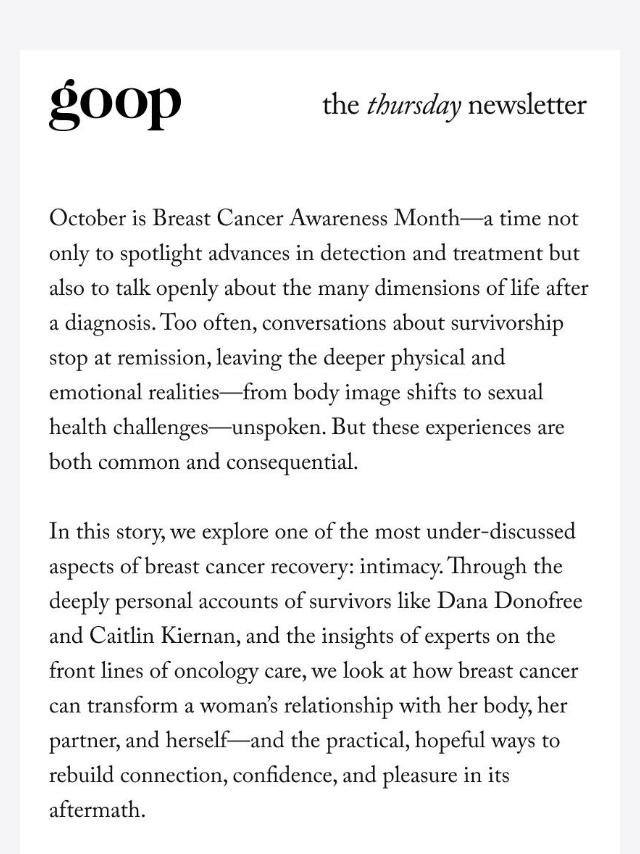 goop

the thursday newsletter

October is Breast Cancer Awareness Month—a time not only to spotlight advances in detection and treatment but also to talk openly about the many dimensions of life after a diagnosis. Too often, conversations about survivorship stop at remission, leaving the deeper physical and emotional realities—from body image shifts to sexual health challenges—unspoken. But these experiences are both common and consequential.

In this story, we explore one of the most under-discussed aspects of breast cancer recovery: intimacy. Through the deeply personal accounts of survivors like Dana Donofree and Caitlin Kiernan, and the insights of experts on the front lines of oncology care, we look at how breast cancer can transform a woman's relationship with her body, her partner, and herself—and the practical, hopeful ways to rebuild connection, confidence, and pleasure in its aftermath.